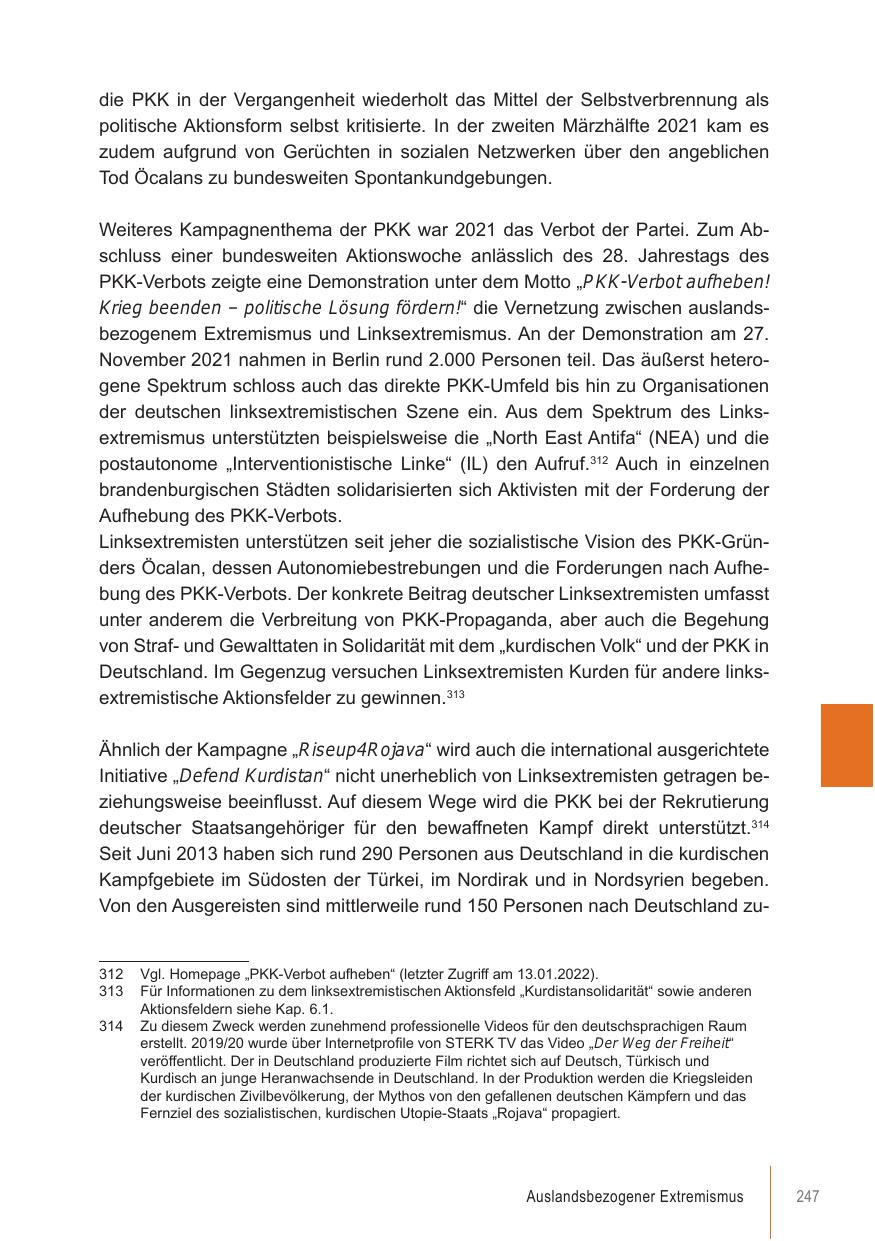 die PKK in der Vergangenheit wiederholt das Mittel der Selbstverbrennung als politische Aktionsform selbst kritisierte. In der zweiten Märzhälfte 2021 kam es zudem aufgrund von Gerüchten in sozialen Netzwerken über den angeblichen Tod Öcalans zu bundesweiten Spontankundgebungen.

Weiteres Kampagnenthema der PKK war 2021 das Verbot der Partei. Zum Abschluss einer bundesweiten Aktionswoche anlässlich des 28. Jahrestags des PKK-Verbots zeigte eine Demonstration unter dem Motto „PKK-Verbot aufheben! Krieg beenden – politische Lösung fördern!“ die Vernetzung zwischen auslandsbezogenem Extremismus und Linksextremismus. An der Demonstration am 27. November 2021 nahmen in Berlin rund 2.000 Personen teil. Das äußerst heterogene Spektrum schloss auch das direkte PKK-Umfeld bis hin zu Organisationen der deutschen linksextremistischen Szene ein. Aus dem Spektrum des Linksextremismus unterstützten beispielsweise die „North East Antifa“ (NEA) und die postautonome „Interventionistische Linke“ (IL) den Aufruf.$^{312}$ Auch in einzelnen brandenburgischen Städten solidarisierten sich Aktivisten mit der Forderung der Aufhebung des PKK-Verbots.
Linksextremisten unterstützen seit jeher die sozialistische Vision des PKK-Gründers Öcalan, dessen Autonomiebestrebungen und die Forderungen nach Aufhebung des PKK-Verbots. Der konkrete Beitrag deutscher Linksextremisten umfasst unter anderem die Verbreitung von PKK-Propaganda, aber auch die Begehung von Straf- und Gewalttaten in Solidarität mit dem „kurdischen Volk“ und der PKK in Deutschland. Im Gegenzug versuchen Linksextremisten Kurden für andere linksextremistische Aktionsfelder zu gewinnen.$^{313}$

Ähnlich der Kampagne „Riseup4Rojava“ wird auch die international ausgerichtete Initiative „Defend Kurdistan“ nicht unerheblich von Linksextremisten getragen beziehungsweise beeinflusst. Auf diesem Wege wird die PKK bei der Rekrutierung deutscher Staatsangehöriger für den bewaffneten Kampf direkt unterstützt.$^{314}$ Seit Juni 2013 haben sich rund 290 Personen aus Deutschland in die kurdischen Kampfgebiete im Südosten der Türkei, im Nordirak und in Nordsyrien begeben. Von den Ausgereisten sind mittlerweile rund 150 Personen nach Deutschland zu-

312 Vgl. Homepage „PKK-Verbot aufheben“ (letzter Zugriff am 13.01.2022).
313 Für Informationen zu dem linksextremistischen Aktionsfeld „Kurdistansolidarität“ sowie anderen Aktionsfeldern siehe Kap. 6.1.
314 Zu diesem Zweck werden zunehmend professionelle Videos für den deutschsprachigen Raum erstellt. 2019/20 wurde über Internetprofile von STERK TV das Video „Der Weg der Freiheit“ veröffentlicht. Der in Deutschland produzierte Film richtet sich auf Deutsch, Türkisch und Kurdisch an junge Heranwachsende in Deutschland. In der Produktion werden die Kriegsleiden der kurdischen Zivilbevölkerung, der Mythos von den gefallenen deutschen Kämpfern und das Fernziel des sozialistischen, kurdischen Utopie-Staats „Rojava“ propagiert.

Auslandsbezogener Extremismus 247